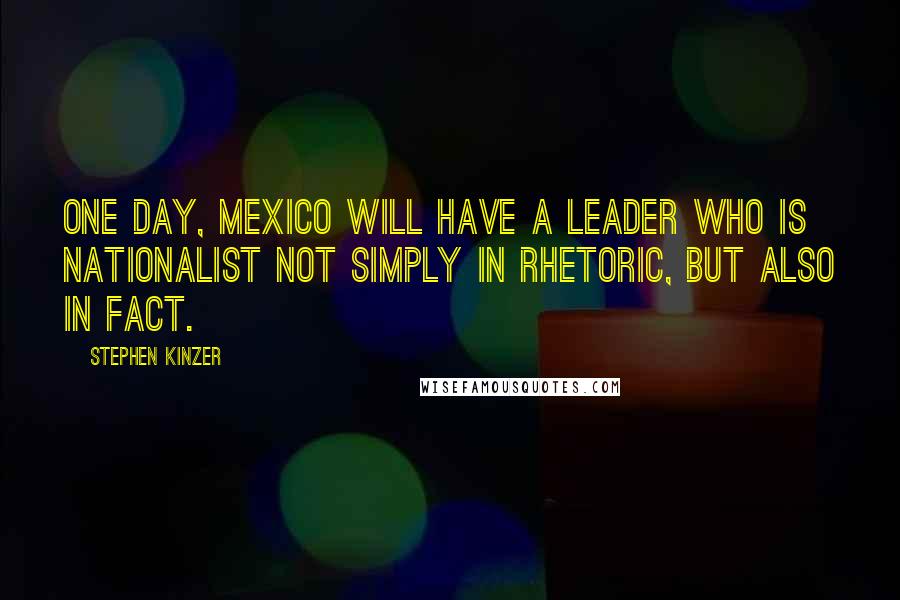 ONE DAY, MEXICO WILL HAVE A LEADER WHO IS NATIONALIST NOT SIMPLY IN RHETORIC, BUT ALSO IN FACT.

STEPHEN KINZER

WISEFAMOUSQUOTES.COM